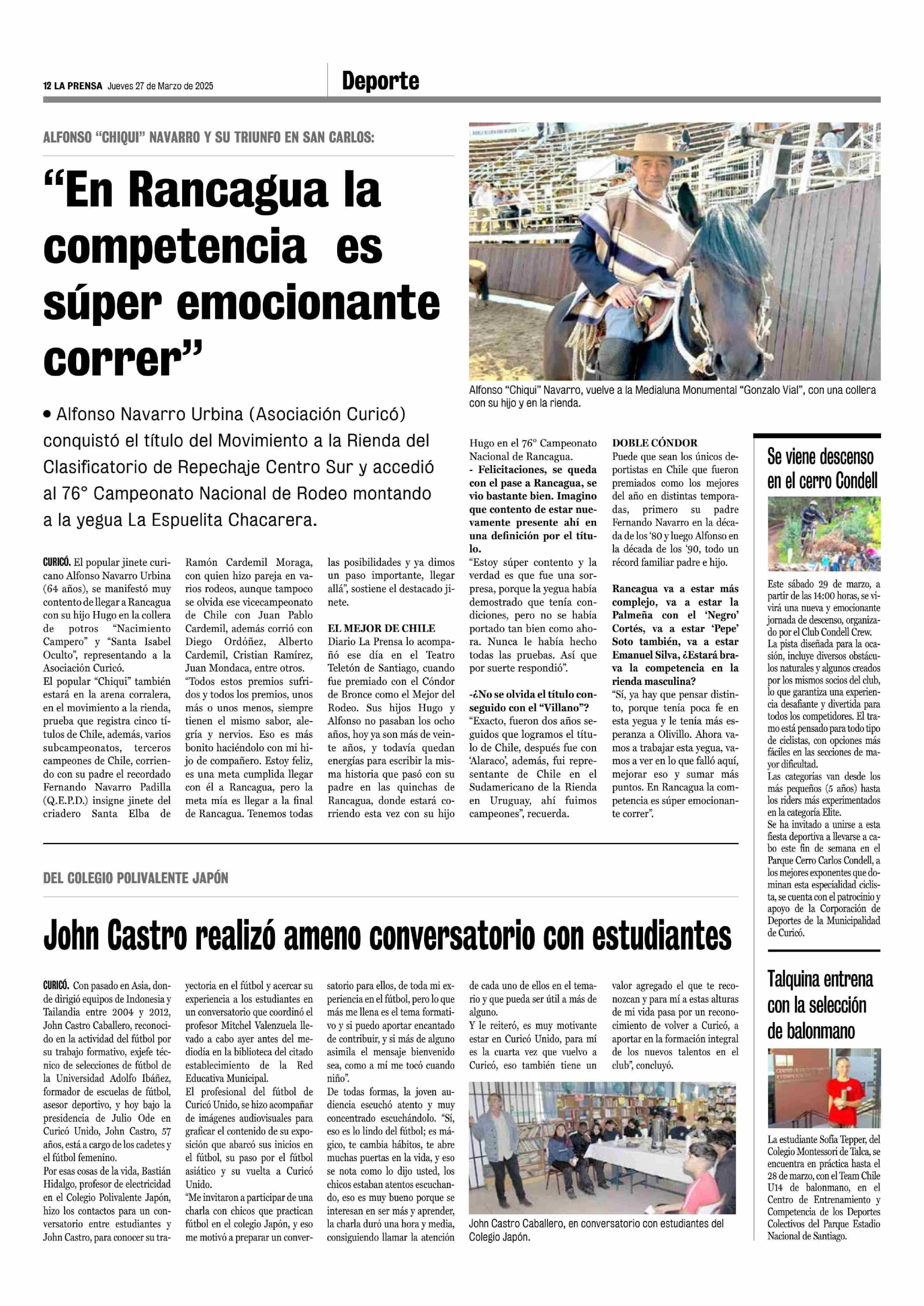 12 LA PRENSA Jueves 27 de Marzo de 2025

Deporte

ALFONSO “CHIQUI” NAVARRO Y SU TRIUNFO EN SAN CARLOS:

“En Rancagua la competencia es súper emocionante correr”

• Alfonso Navarro Urbina (Asociación Curicó) conquistó el título del Movimiento a la Rienda del Clasificatorio de Repechaje Centro Sur y accedió al 76° Campeonato Nacional de Rodeo montando a la yegua La Espuelita Chacarera.

Alfonso “Chiqui” Navarro, vuelve a la Medialuna Monumental “Gonzalo Vial”, con una collera con su hijo y en la rienda.

CURICÓ. El popular jinete curicano Alfonso Navarro Urbina (64 años), se manifestó muy contento de llegar a Rancagua con su hijo Hugo en la collera de potros “Nacimiento Campero” y “Santa Isabel Oculto”, representando a la Asociación Curicó.

El popular “Chiqui” también estará en la arena corralera, en el movimiento a la rienda, prueba que registra cinco títulos de Chile, además, varios subcampeonatos, terceros campeones de Chile, corriendo con su padre el recordado Fernando Navarro Padilla (Q.E.P.D.) insigne jinete del criadero Santa Elba de Ramón Cardemil Moraga, con quien hizo pareja en varios rodeos, aunque tampoco se olvida ese vicecampeonato de Chile con Juan Pablo Cardemil, además corrió con Diego Ordóñez, Alberto Cardemil, Cristian Ramírez, Juan Mondaca, entre otros.

“Todos estos premios sufridos y todos los premios, unos más o unos menos, siempre tienen el mismo sabor, alegría y nervios. Eso es más bonito haciéndolo con mi hijo de compañero. Estoy feliz, es una meta cumplida llegar con él a Rancagua, pero la meta mía es llegar a la final de Rancagua. Tenemos todas las posibilidades y ya dimos un paso importante, llegar allá”, sostiene el destacado jinete.

EL MEJOR DE CHILE
Diario La Prensa lo acompañó ese día en el Teatro Teletón de Santiago, cuando fue premiado con el Cóndor de Bronce como el Mejor del Rodeo. Sus hijos Hugo y Alfonso no pasaban los ocho años, hoy ya son más de veinte años, y todavía quedan energías para escribir la misma historia que pasó con su padre en las quinchas de Rancagua, donde estará corriendo esta vez con su hijo Hugo en el 76° Campeonato Nacional de Rancagua.

- Felicitaciones, se queda con el pase a Rancagua, se vio bastante bien. Imagino que contento de estar nuevamente presente ahí en una definición por el título.
“Estoy súper contento y la verdad es que fue una sorpresa, porque la yegua había demostrado que tenía condiciones, pero no se había portado tan bien como ahora. Nunca le había hecho todas las pruebas. Así que por suerte respondió”.

-¿No se olvida el título conseguido con el “Villano”?
“Exacto, fueron dos años seguidos que logramos el título de Chile, después fue con ‘Alaraco’, además, fui representante de Chile en el Sudamericano de la Rienda en Uruguay, ahí fuimos campeones”, recuerda.

DOBLE CÓNDOR
Puede que sean los únicos deportistas en Chile que fueron premiados como los mejores del año en distintas temporadas, primero su padre Fernando Navarro en la década de los ‘80 y luego Alfonso en la década de los ‘90, todo un récord familiar padre e hijo.

Rancagua va a estar más complejo, va a estar la Palmeña con el ‘Negro’ Cortés, va a estar ‘Pepe’ Soto también, va a estar Emanuel Silva, ¿Estará brava la competencia en la rienda masculina?
“Sí, ya hay que pensar distinto, porque tenía poca fe en esta yegua y le tenía más esperanza a Olivillo. Ahora vamos a trabajar esta yegua, vamos a ver en lo que falló aquí, mejorar eso y sumar más puntos. En Rancagua la competencia es súper emocionante correr”.

Se viene descenso en el cerro Condell

Este sábado 29 de marzo, a partir de las 14:00 horas, se vivirá una nueva y emocionante jornada de descenso, organizado por el Club Condell Crew.
La pista diseñada para la ocasión, incluye diversos obstáculos naturales y algunos creados por los mismos socios del club, lo que garantiza una experiencia desafiante y divertida para todos los competidores. El tramo está pensado para todo tipo de ciclistas, con opciones más fáciles en las secciones de mayor dificultad.
Las categorías van desde los más pequeños (5 años) hasta los riders más experimentados en la categoría Elite.
Se ha invitado a unirse a esta fiesta deportiva a llevarse a cabo este fin de semana en el Parque Cerro Carlos Condell, a los mejores exponentes que dominan esta especialidad ciclista, se cuenta con el patrocinio y apoyo de la Corporación de Deportes de la Municipalidad de Curicó.

Talquina entrena con la selección de balonmano

La estudiante Sofía Tepper, del Colegio Montessori de Talca, se encuentra en práctica hasta el 28 de marzo, con el Team Chile U14 de balonmano, en el Centro de Entrenamiento y Competencia de los Deportes Colectivos del Parque Estadio Nacional de Santiago.

DEL COLEGIO POLIVALENTE JAPÓN

John Castro realizó ameno conversatorio con estudiantes

CURICÓ. Con pasado en Asia, donde dirigió equipos de Indonesia y Tailandia entre 2004 y 2012, John Castro Caballero, reconocido en la actividad del fútbol por su trabajo formativo, exjefe técnico de selecciones de fútbol de la Universidad Adolfo Ibáñez, formador de escuelas de fútbol, asesor deportivo, y hoy bajo la presidencia de Julio Ode en Curicó Unido, John Castro, 57 años, está a cargo de los cadetes y el fútbol femenino.
Por esas cosas de la vida, Bastián Hidalgo, profesor de electricidad en el Colegio Polivalente Japón, hizo los contactos para un conversatorio entre estudiantes y John Castro, para conocer su trayectoria en el fútbol y acercar su experiencia a los estudiantes en un conversatorio que coordinó el profesor Mitchel Valenzuela llevado a cabo ayer antes del mediodía en la biblioteca del citado establecimiento de la Red Educativa Municipal.
El profesional del fútbol de Curicó Unido, se hizo acompañar de imágenes audiovisuales para graficar el contenido de su exposición que abarcó sus inicios en el fútbol, su paso por el fútbol asiático y su vuelta a Curicó Unido.
“Me invitaron a participar de una charla con chicos que practican fútbol en el colegio Japón, y eso me motivó a preparar un conversatorio para ellos, de toda mi experiencia en el fútbol, pero lo que más me llena es el tema formativo y si puedo aportar encantado de contribuir, y si más de alguno asimila el mensaje bienvenido sea, como a mí me tocó cuando niño”.
De todas formas, la joven audiencia escuchó atento y muy concentrado escuchándolo. “Sí, eso es lo lindo del fútbol; es mágico, te cambia hábitos, te abre muchas puertas en la vida, y eso se nota como lo dijo usted, los chicos estaban atentos escuchando, eso es muy bueno porque se interesan en ser más y aprender, la charla duró una hora y media, consiguiendo llamar la atención de cada uno de ellos en el temario y que pueda ser útil a más de alguno.
Y le reiteró, es muy motivante estar en Curicó Unido, para mí es la cuarta vez que vuelvo a Curicó, eso también tiene un valor agregado el que te reconozcan y para mí a estas alturas de mi vida pasa por un reconocimiento de volver a Curicó, a aportar en la formación integral de los nuevos talentos en el club”, concluyó.

John Castro Caballero, en conversatorio con estudiantes del Colegio Japón.